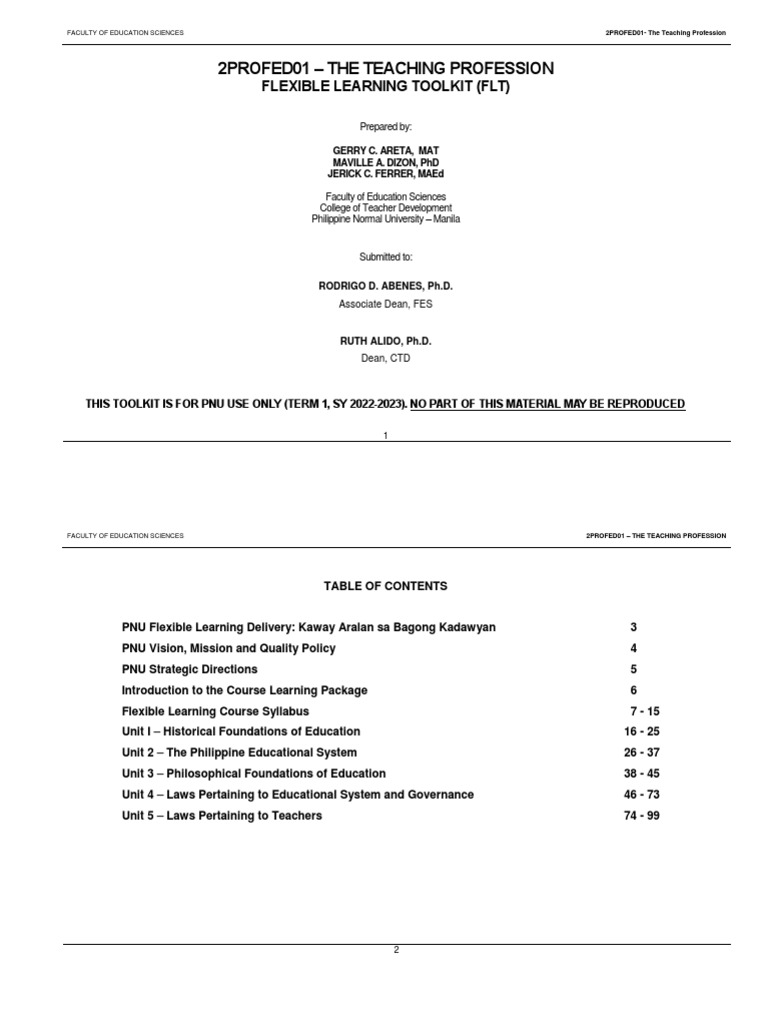 FACULTY OF EDUCATION SCIENCES

2PROFED01- The Teaching Profession

2PROFED01 – THE TEACHING PROFESSION
FLEXIBLE LEARNING TOOLKIT (FLT)

Prepared by:

GERRY C. ARETA, MAT
MAVILLE A. DIZON, PhD
JERICK C. FERRER, MAEd

Faculty of Education Sciences
College of Teacher Development
Philippine Normal University – Manila

Submitted to:

RODRIGO D. ABENES, Ph.D.
Associate Dean, FES

RUTH ALIDO, Ph.D.
Dean, CTD

THIS TOOLKIT IS FOR PNU USE ONLY (TERM 1, SY 2022-2023). NO PART OF THIS MATERIAL MAY BE REPRODUCED

1

FACULTY OF EDUCATION SCIENCES

2PROFED01 – THE TEACHING PROFESSION

TABLE OF CONTENTS

| | |
|---|---|
| PNU Flexible Learning Delivery: Kaway Aralan sa Bagong Kadawyan | 3 |
| PNU Vision, Mission and Quality Policy | 4 |
| PNU Strategic Directions | 5 |
| Introduction to the Course Learning Package | 6 |
| Flexible Learning Course Syllabus | 7 - 15 |
| Unit I – Historical Foundations of Education | 16 - 25 |
| Unit 2 – The Philippine Educational System | 26 - 37 |
| Unit 3 – Philosophical Foundations of Education | 38 - 45 |
| Unit 4 – Laws Pertaining to Educational System and Governance | 46 - 73 |
| Unit 5 – Laws Pertaining to Teachers | 74 - 99 |

2